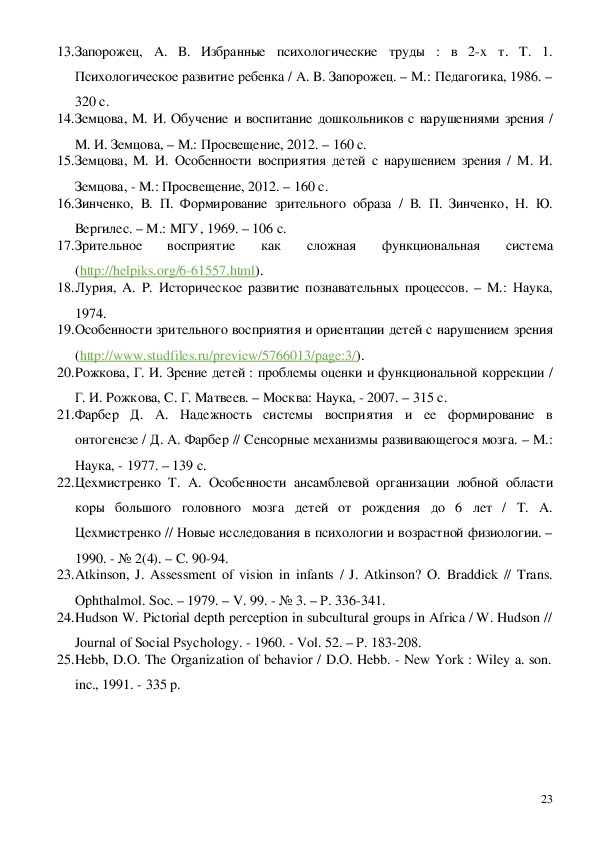 13.Запорожец, А. В. Избранные психологические труды : в 2-х т. Т. 1. Психологическое развитие ребенка / А. В. Запорожец. – М.: Педагогика, 1986. – 320 с.

14.Земцова, М. И. Обучение и воспитание дошкольников с нарушениями зрения / М. И. Земцова, – М.: Просвещение, 2012. – 160 с.

15.Земцова, М. И. Особенности восприятия детей с нарушением зрения / М. И. Земцова, - М.: Просвещение, 2012. – 160 с.

16.Зинченко, В. П. Формирование зрительного образа / В. П. Зинченко, Н. Ю. Вергилес. – М.: МГУ, 1969. – 106 с.

17.Зрительное восприятие как сложная функциональная система (http://helpiks.org/6-61557.html).

18.Лурия, А. Р. Историческое развитие познавательных процессов. – М.: Наука, 1974.

19.Особенности зрительного восприятия и ориентации детей с нарушением зрения (http://www.studfiles.ru/preview/5766013/page:3/).

20.Рожкова, Г. И. Зрение детей : проблемы оценки и функциональной коррекции / Г. И. Рожкова, С. Г. Матвеев. – Москва: Наука, - 2007. – 315 с.

21.Фарбер Д. А. Надежность системы восприятия и ее формирование в онтогенезе / Д. А. Фарбер // Сенсорные механизмы развивающегося мозга. – М.: Наука, - 1977. – 139 с.

22.Цехмистренко Т. А. Особенности ансамблевой организации лобной области коры большого головного мозга детей от рождения до 6 лет / Т. А. Цехмистренко // Новые исследования в психологии и возрастной физиологии. – 1990. - № 2(4). – С. 90-94.

23.Atkinson, J. Assessment of vision in infants / J. Atkinson? O. Braddick // Trans. Ophthalmol. Soc. – 1979. – V. 99. - № 3. – P. 336-341.

24.Hudson W. Pictorial depth perception in subcultural groups in Africa / W. Hudson // Journal of Social Psychology. - 1960. - Vol. 52. – P. 183-208.

25.Hebb, D.O. The Organization of behavior / D.O. Hebb. - New York : Wiley a. son. inc., 1991. - 335 p.

23